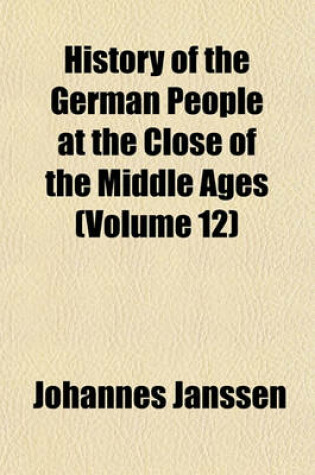 History of the German People at the Close of the Middle Ages (Volume 12)

Johannes Janssen